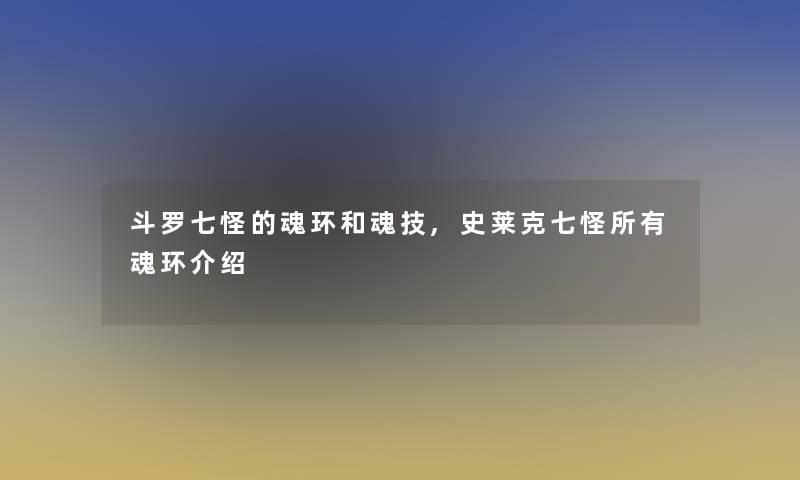 斗罗七怪的魂环和魂技，史莱克七怪所有魂环介绍